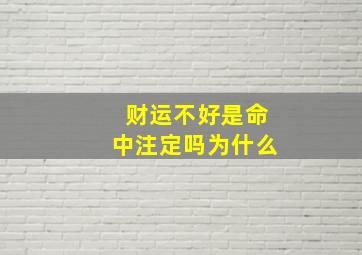 财运不好是命中注定吗为什么